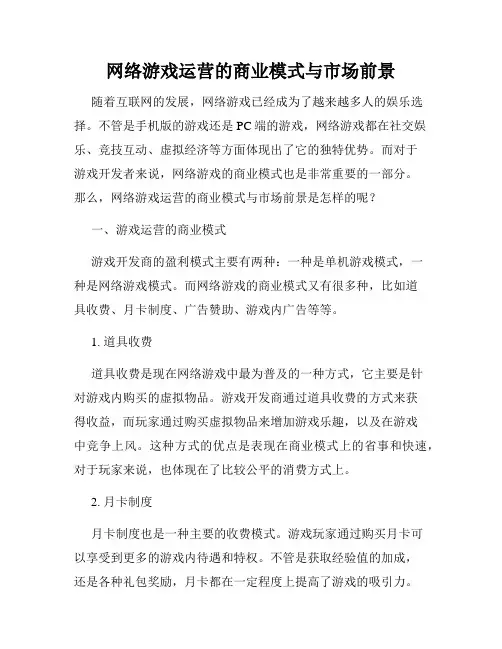 网络游戏运营的商业模式与市场前景

随着互联网的发展，网络游戏已经成为了越来越多人的娱乐选择。不管是手机版的游戏还是PC端的游戏，网络游戏都在社交娱乐、竞技互动、虚拟经济等方面体现出了它的独特优势。而对于游戏开发者来说，网络游戏的商业模式也是非常重要的一部分。那么，网络游戏运营的商业模式与市场前景是怎样的呢？

一、游戏运营的商业模式

游戏开发商的盈利模式主要有两种：一种是单机游戏模式，一种是网络游戏模式。而网络游戏的商业模式又有很多种，比如道具收费、月卡制度、广告赞助、游戏内广告等等。

1. 道具收费

道具收费是现在网络游戏中最为普及的一种方式，它主要是针对游戏内购买的虚拟物品。游戏开发商通过道具收费的方式来获得收益，而玩家通过购买虚拟物品来增加游戏乐趣，以及在游戏中竞争上风。这种方式的优点是表现在商业模式上的省事和快速，对于玩家来说，也体现在了比较公平的消费方式上。

2. 月卡制度

月卡制度也是一种主要的收费模式。游戏玩家通过购买月卡可以享受到更多的游戏内待遇和特权。不管是获取经验值的加成，还是各种礼包奖励，月卡都在一定程度上提高了游戏的吸引力。